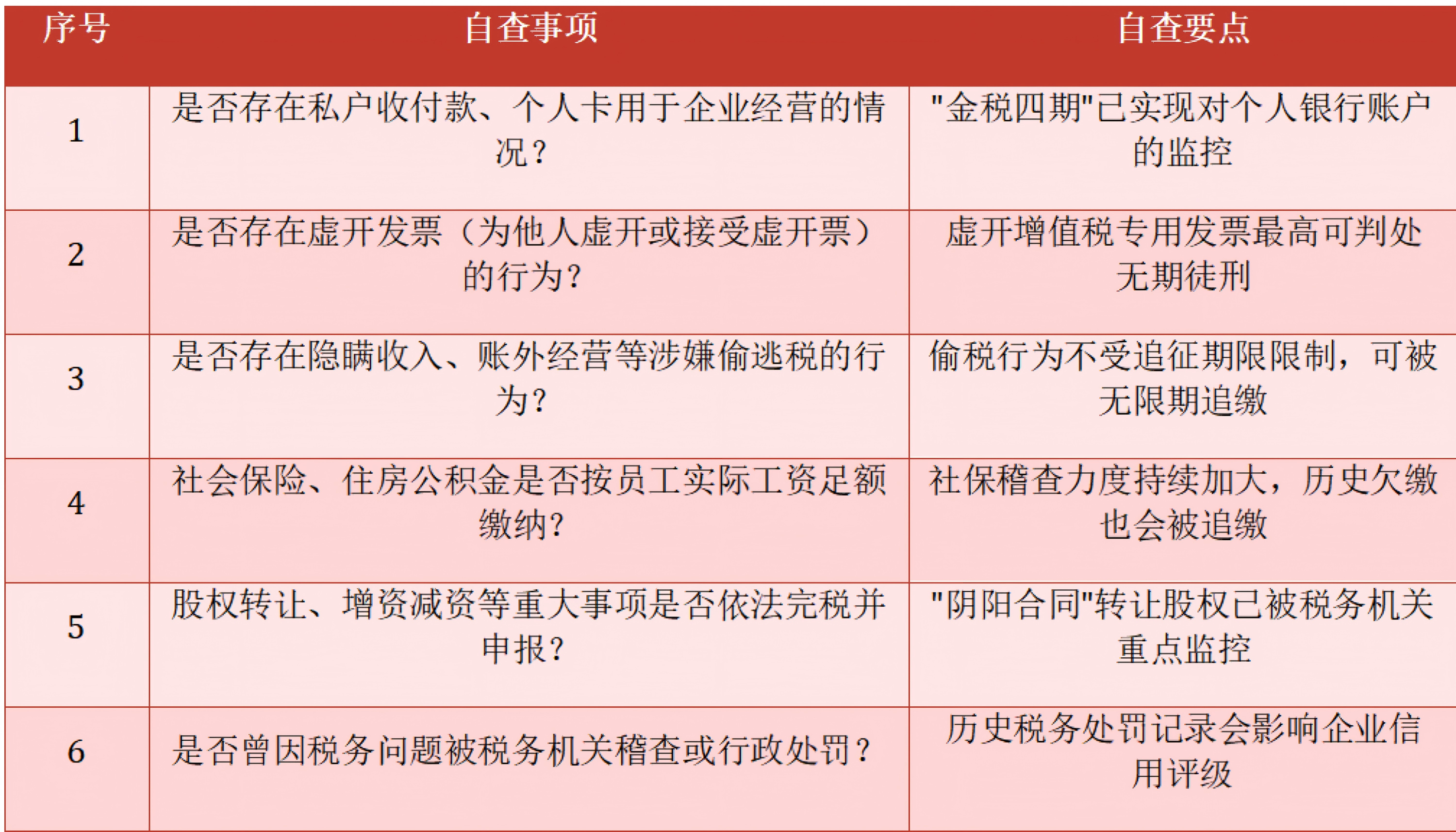 | 序号 | 自查事项 | 自查要点 |
|---|---|---|
| 1 | 是否存在私户收付款、个人卡用于企业经营的情况？ | "金税四期"已实现对个人银行账户的监控 |
| 2 | 是否存在虚开发票（为他人虚开或接受虚开票）的行为？ | 虚开增值税专用发票最高可判处无期徒刑 |
| 3 | 是否存在隐瞒收入、账外经营等涉嫌偷逃税的行为？ | 偷税行为不受追征期限限制，可被无限期追缴 |
| 4 | 社会保险、住房公积金是否按员工实际工资足额缴纳？ | 社保稽查力度持续加大，历史欠缴也会被追缴 |
| 5 | 股权转让、增资减资等重大事项是否依法完税并申报？ | "阴阳合同"转让股权已被税务机关重点监控 |
| 6 | 是否曾因税务问题被税务机关稽查或行政处罚？ | 历史税务处罚记录会影响企业信用评级 |